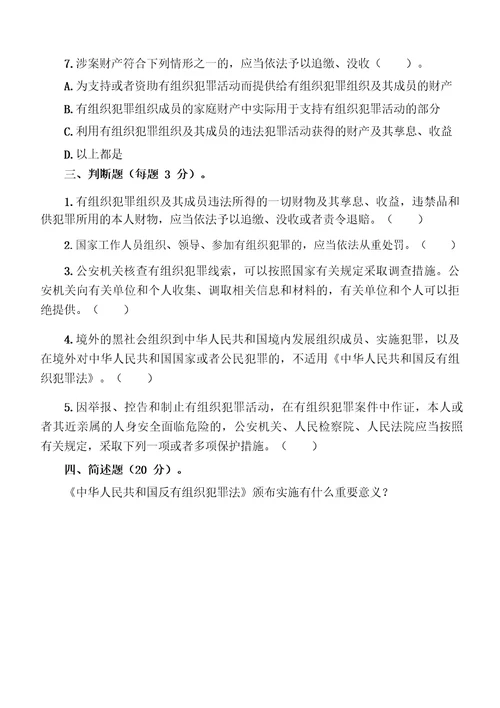 7.涉案财产符合下列情形之一的，应当依法予以追缴、没收（ ）。

A.为支持或者资助有组织犯罪活动而提供给有组织犯罪组织及其成员的财产

B.有组织犯罪组织成员的家庭财产中实际用于支持有组织犯罪活动的部分

C.利用有组织犯罪组织及其成员的违法犯罪活动获得的财产及其孳息、收益

D.以上都是

三、判断题（每题 3 分）。

1.有组织犯罪组织及其成员违法所得的一切财物及其孳息、收益，违禁品和供犯罪所用的本人财物，应当依法予以追缴、没收或者责令退赔。（ ）

2.国家工作人员组织、领导、参加有组织犯罪的，应当依法从重处罚。（ ）

3.公安机关核查有组织犯罪线索，可以按照国家有关规定采取调查措施。公安机关向有关单位和个人收集、调取相关信息和材料的，有关单位和个人可以拒绝提供。（ ）

4.境外的黑社会组织到中华人民共和国境内发展组织成员、实施犯罪，以及在境外对中华人民共和国国家或者公民犯罪的，不适用《中华人民共和国反有组织犯罪法》。（ ）

5.因举报、控告和制止有组织犯罪活动，在有组织犯罪案件中作证，本人或者其近亲属的人身安全面临危险的，公安机关、人民检察院、人民法院应当按照有关规定，采取下列一项或者多项保护措施。（ ）

四、简述题（20 分）。

《中华人民共和国反有组织犯罪法》颁布实施有什么重要意义？